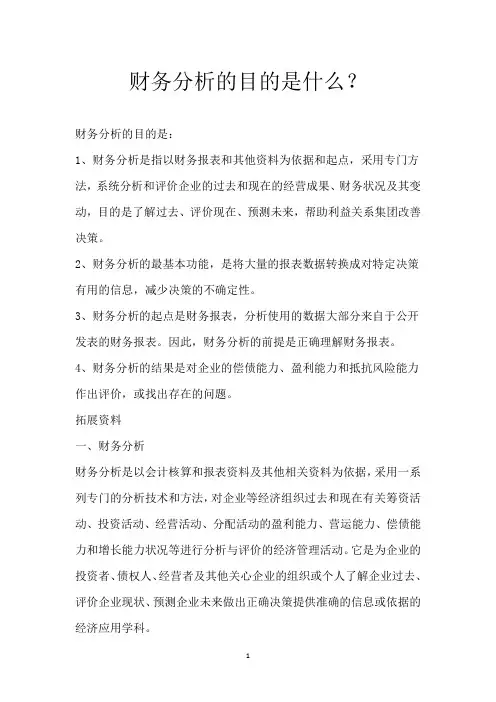 财务分析的目的是什么？

财务分析的目的是：

1、财务分析是指以财务报表和其他资料为依据和起点，采用专门方法，系统分析和评价企业的过去和现在的经营成果、财务状况及其变动，目的是了解过去、评价现在、预测未来，帮助利益关系集团改善决策。

2、财务分析的最基本功能，是将大量的报表数据转换成对特定决策有用的信息，减少决策的不确定性。

3、财务分析的起点是财务报表，分析使用的数据大部分来自于公开发表的财务报表。因此，财务分析的前提是正确理解财务报表。

4、财务分析的结果是对企业的偿债能力、盈利能力和抵抗风险能力作出评价，或找出存在的问题。

拓展资料

一、财务分析

财务分析是以会计核算和报表资料及其他相关资料为依据，采用一系列专门的分析技术和方法，对企业等经济组织过去和现在有关筹资活动、投资活动、经营活动、分配活动的盈利能力、营运能力、偿债能力和增长能力状况等进行分析与评价的经济管理活动。它是为企业的投资者、债权人、经营者及其他关心企业的组织或个人了解企业过去、评价企业现状、预测企业未来做出正确决策提供准确的信息或依据的经济应用学科。

1